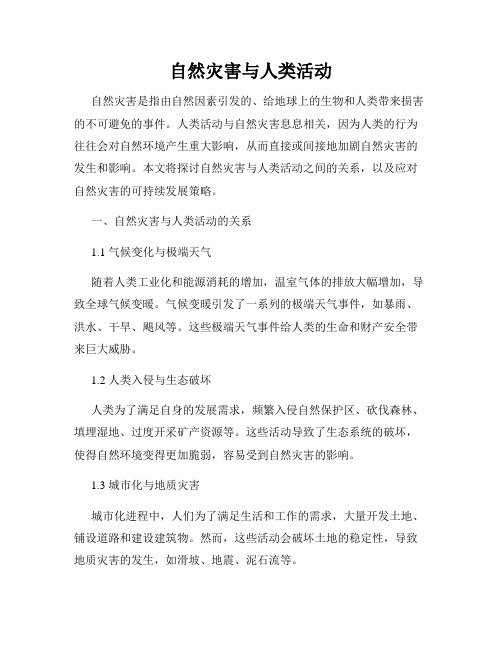 自然灾害与人类活动

自然灾害是指由自然因素引发的、给地球上的生物和人类带来损害的不可避免的事件。人类活动与自然灾害息息相关，因为人类的行为往往会对自然环境产生重大影响，从而直接或间接地加剧自然灾害的发生和影响。本文将探讨自然灾害与人类活动之间的关系，以及应对自然灾害的可持续发展策略。

一、自然灾害与人类活动的关系

1.1 气候变化与极端天气

随着人类工业化和能源消耗的增加，温室气体的排放大幅增加，导致全球气候变暖。气候变暖引发了一系列的极端天气事件，如暴雨、洪水、干旱、飓风等。这些极端天气事件给人类的生命和财产安全带来巨大威胁。

1.2 人类入侵与生态破坏

人类为了满足自身的发展需求，频繁入侵自然保护区、砍伐森林、填埋湿地、过度开采矿产资源等。这些活动导致了生态系统的破坏，使得自然环境变得更加脆弱，容易受到自然灾害的影响。

1.3 城市化与地质灾害

城市化进程中，人们为了满足生活和工作的需求，大量开发土地、铺设道路和建设建筑物。然而，这些活动会破坏土地的稳定性，导致地质灾害的发生，如滑坡、地震、泥石流等。